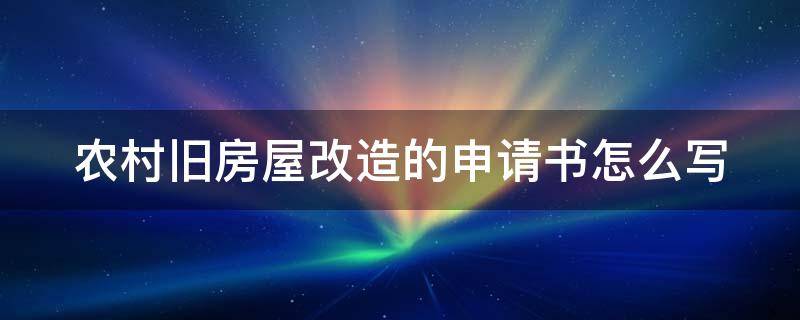 农村旧房屋改造的申请书怎么写